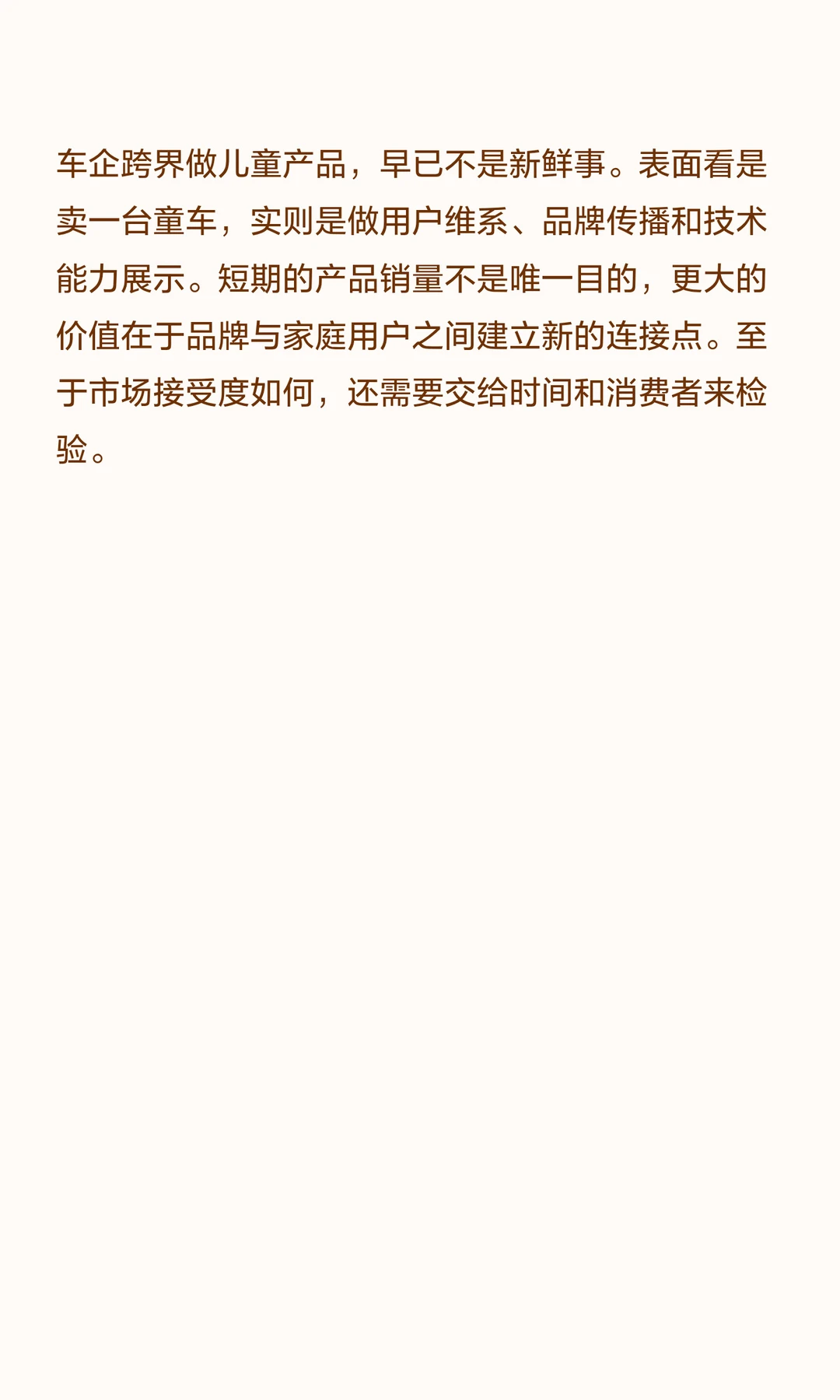 车企跨界做儿童产品，早已不是新鲜事。表面看是卖一台童车，实则是做用户维系、品牌传播和技术能力展示。短期的产品销量不是唯一目的，更大的价值在于品牌与家庭用户之间建立新的连接点。至于市场接受度如何，还需要交给时间和消费者来检验。